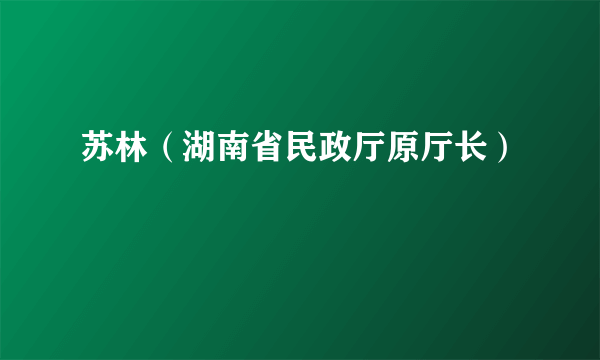 苏林（湖南省民政厅原厅长）